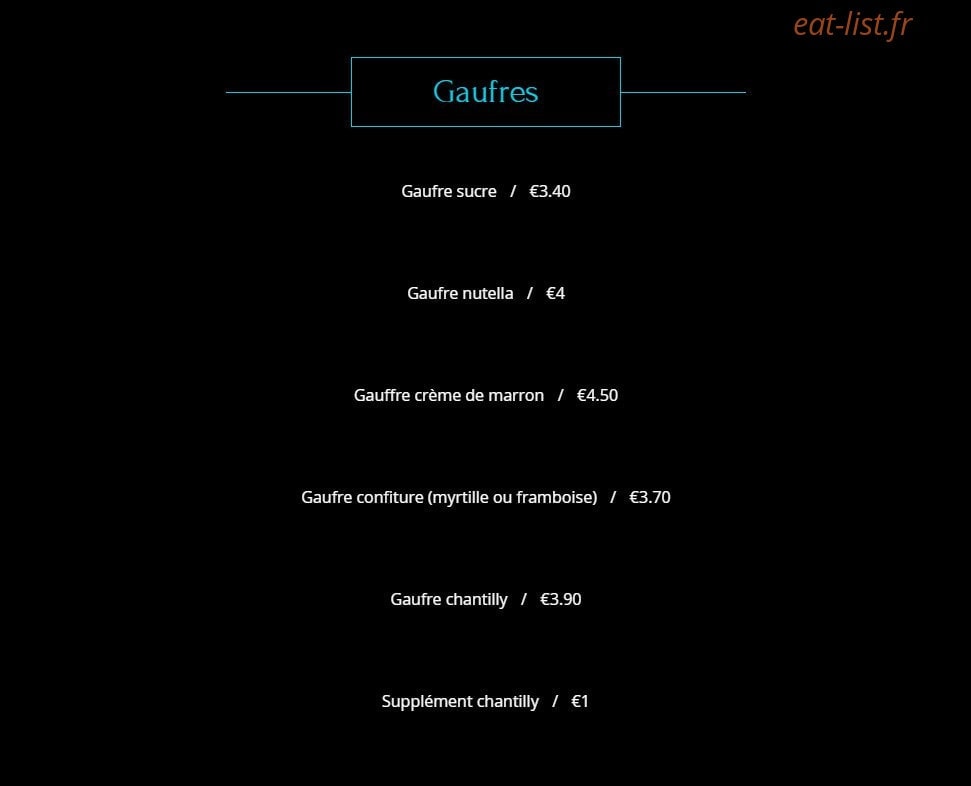 eat-list.fr

Gaufres

Gaufre sucre / €3.40

Gaufre nutella / €4

Gauffre crème de marron / €4.50

Gaufre confiture (myrtille ou framboise) / €3.70

Gaufre chantilly / €3.90

Supplément chantilly / €1